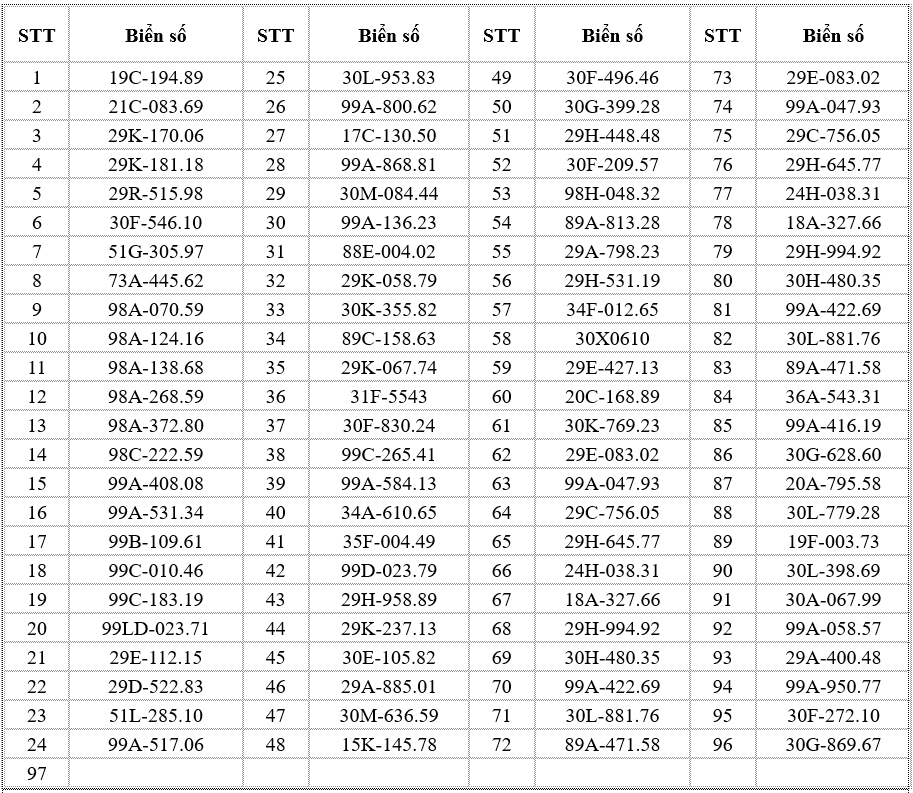 | STT | Biển số | STT | Biển số | STT | Biển số | STT | Biển số |
|---|---|---|---|---|---|---|---|
| 1 | 19C-194.89 | 25 | 30L-953.83 | 49 | 30F-496.46 | 73 | 29E-083.02 |
| 2 | 21C-083.69 | 26 | 99A-800.62 | 50 | 30G-399.28 | 74 | 99A-047.93 |
| 3 | 29K-170.06 | 27 | 17C-130.50 | 51 | 29H-448.48 | 75 | 29C-756.05 |
| 4 | 29K-181.18 | 28 | 99A-868.81 | 52 | 30F-209.57 | 76 | 29H-645.77 |
| 5 | 29R-515.98 | 29 | 30M-084.44 | 53 | 98H-048.32 | 77 | 24H-038.31 |
| 6 | 30F-546.10 | 30 | 99A-136.23 | 54 | 89A-813.28 | 78 | 18A-327.66 |
| 7 | 51G-305.97 | 31 | 88E-004.02 | 55 | 29A-798.23 | 79 | 29H-994.92 |
| 8 | 73A-445.62 | 32 | 29K-058.79 | 56 | 29H-531.19 | 80 | 30H-480.35 |
| 9 | 98A-070.59 | 33 | 30K-355.82 | 57 | 34F-012.65 | 81 | 99A-422.69 |
| 10 | 98A-124.16 | 34 | 89C-158.63 | 58 | 30X0610 | 82 | 30L-881.76 |
| 11 | 98A-138.68 | 35 | 29K-067.74 | 59 | 29E-427.13 | 83 | 89A-471.58 |
| 12 | 98A-268.59 | 36 | 31F-5543 | 60 | 20C-168.89 | 84 | 36A-543.31 |
| 13 | 98A-372.80 | 37 | 30F-830.24 | 61 | 30K-769.23 | 85 | 99A-416.19 |
| 14 | 98C-222.59 | 38 | 99C-265.41 | 62 | 29E-083.02 | 86 | 30G-628.60 |
| 15 | 99A-408.08 | 39 | 99A-584.13 | 63 | 99A-047.93 | 87 | 20A-795.58 |
| 16 | 99A-531.34 | 40 | 34A-610.65 | 64 | 29C-756.05 | 88 | 30L-779.28 |
| 17 | 99B-109.61 | 41 | 35F-004.49 | 65 | 29H-645.77 | 89 | 19F-003.73 |
| 18 | 99C-010.46 | 42 | 99D-023.79 | 66 | 24H-038.31 | 90 | 30L-398.69 |
| 19 | 99C-183.19 | 43 | 29H-958.89 | 67 | 18A-327.66 | 91 | 30A-067.99 |
| 20 | 99LD-023.71 | 44 | 29K-237.13 | 68 | 29H-994.92 | 92 | 99A-058.57 |
| 21 | 29E-112.15 | 45 | 30E-105.82 | 69 | 30H-480.35 | 93 | 29A-400.48 |
| 22 | 29D-522.83 | 46 | 29A-885.01 | 70 | 99A-422.69 | 94 | 99A-950.77 |
| 23 | 51L-285.10 | 47 | 30M-636.59 | 71 | 30L-881.76 | 95 | 30F-272.10 |
| 24 | 99A-517.06 | 48 | 15K-145.78 | 72 | 89A-471.58 | 96 | 30G-869.67 |
| 97 | | | | | | | |